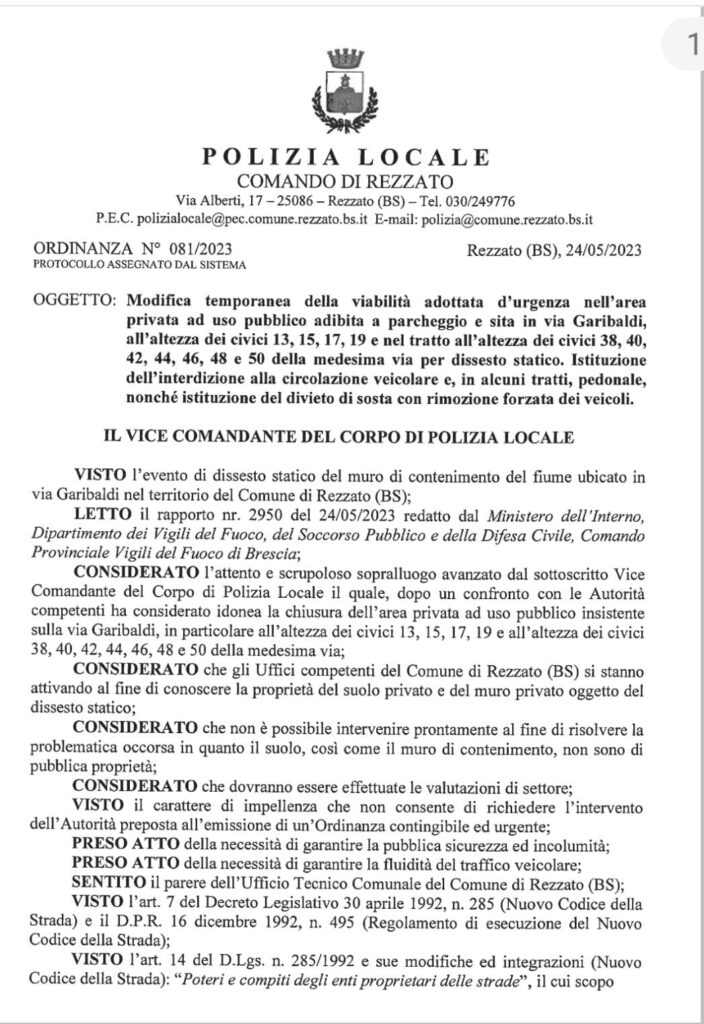 1

POLIZIA LOCALE
COMANDO DI REZZATO
Via Alberti, 17 – 25086 – Rezzato (BS) – Tel. 030/249776
P.E.C. polizialocale@pec.comune.rezzato.bs.it E-mail: polizia@comune.rezzato.bs.it

ORDINANZA N° 081/2023
PROTOCOLLO ASSEGNATO DAL SISTEMA

Rezzato (BS), 24/05/2023

OGGETTO: Modifica temporanea della viabilità adottata d'urgenza nell'area privata ad uso pubblico adibita a parcheggio e sita in via Garibaldi, all'altezza dei civici 13, 15, 17, 19 e nel tratto all'altezza dei civici 38, 40, 42, 44, 46, 48 e 50 della medesima via per dissesto statico. Istituzione dell'interdizione alla circolazione veicolare e, in alcuni tratti, pedonale, nonché istituzione del divieto di sosta con rimozione forzata dei veicoli.

IL VICE COMANDANTE DEL CORPO DI POLIZIA LOCALE

VISTO l'evento di dissesto statico del muro di contenimento del fiume ubicato in via Garibaldi nel territorio del Comune di Rezzato (BS);

LETTO il rapporto nr. 2950 del 24/05/2023 redatto dal Ministero dell'Interno, Dipartimento dei Vigili del Fuoco, del Soccorso Pubblico e della Difesa Civile, Comando Provinciale Vigili del Fuoco di Brescia;

CONSIDERATO l'attento e scrupoloso sopralluogo avanzato dal sottoscritto Vice Comandante del Corpo di Polizia Locale il quale, dopo un confronto con le Autorità competenti ha considerato idonea la chiusura dell'area privata ad uso pubblico insistente sulla via Garibaldi, in particolare all'altezza dei civici 13, 15, 17, 19 e all'altezza dei civici 38, 40, 42, 44, 46, 48 e 50 della medesima via;

CONSIDERATO che gli Uffici competenti del Comune di Rezzato (BS) si stanno attivando al fine di conoscere la proprietà del suolo privato e del muro privato oggetto del dissesto statico;

CONSIDERATO che non è possibile intervenire prontamente al fine di risolvere la problematica occorsa in quanto il suolo, così come il muro di contenimento, non sono di pubblica proprietà;

CONSIDERATO che dovranno essere effettuate le valutazioni di settore;

VISTO il carattere di impellenza che non consente di richiedere l'intervento dell'Autorità preposta all'emissione di un'Ordinanza contingibile ed urgente;

PRESO ATTO della necessità di garantire la pubblica sicurezza ed incolumità;

PRESO ATTO della necessità di garantire la fluidità del traffico veicolare;

SENTITO il parere dell'Ufficio Tecnico Comunale del Comune di Rezzato (BS);

VISTO l'art. 7 del Decreto Legislativo 30 aprile 1992, n. 285 (Nuovo Codice della Strada) e il D.P.R. 16 dicembre 1992, n. 495 (Regolamento di esecuzione del Nuovo Codice della Strada);

VISTO l'art. 14 del D.Lgs. n. 285/1992 e sue modifiche ed integrazioni (Nuovo Codice della Strada): "Poteri e compiti degli enti proprietari delle strade", il cui scopo